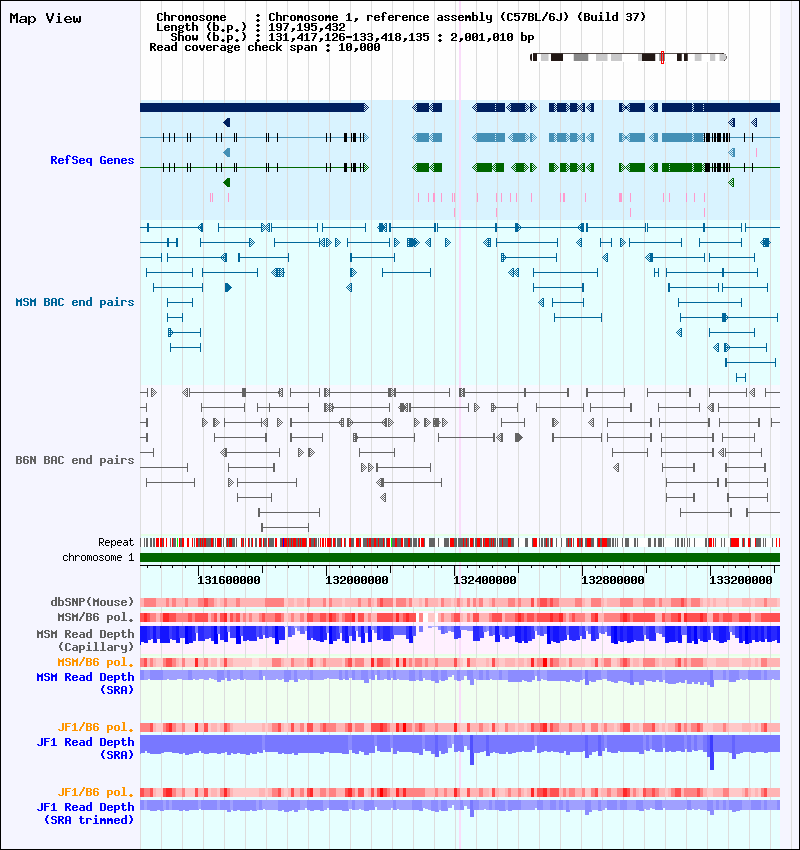 Map View

Chromosome : Chromosome 1, reference assembly (C57BL/6J) (Build 37)
Length (b.p.) : 197,195,432
Show (b.p.) : 131,417,126-133,418,135 : 2,001,010 bp
Read coverage check span : 10,000

RefSeq Genes

MSM BAC end pairs

B6N BAC end pairs

Repeat
chromosome 1

131600000 132000000 132400000 132800000 133200000

dbSNP(Mouse)
MSM/B6 pol.
MSM Read Depth (Capillary)
MSM/B6 pol.
MSM Read Depth (SRA)

JF1/B6 pol.
JF1 Read Depth (SRA)

JF1/B6 pol.
JF1 Read Depth (SRA trimmed)